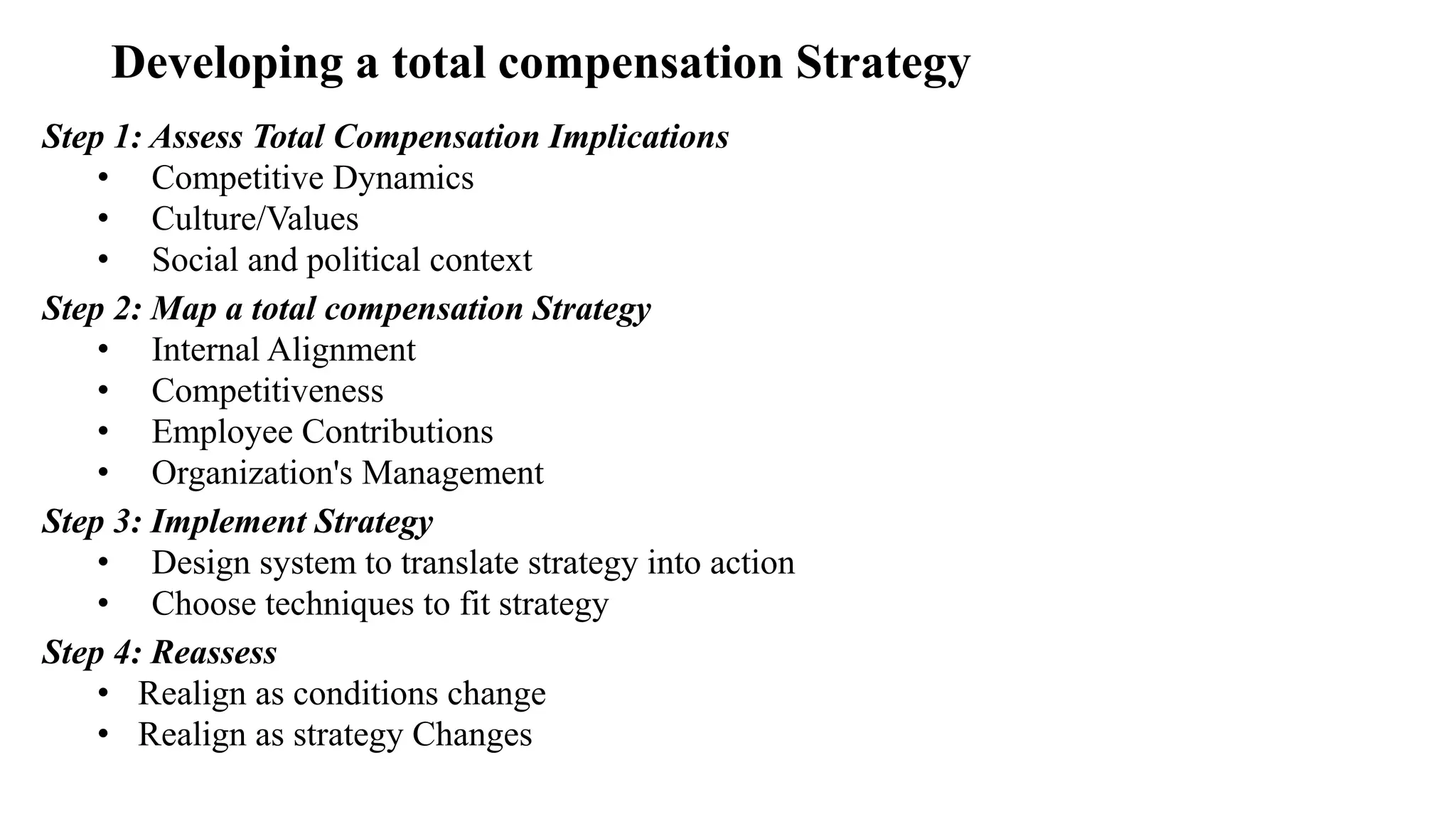 Developing a total compensation Strategy

Step 1: Assess Total Compensation Implications
• Competitive Dynamics
• Culture/Values
• Social and political context

Step 2: Map a total compensation Strategy
• Internal Alignment
• Competitiveness
• Employee Contributions
• Organization's Management

Step 3: Implement Strategy
• Design system to translate strategy into action
• Choose techniques to fit strategy

Step 4: Reassess
• Realign as conditions change
• Realign as strategy Changes